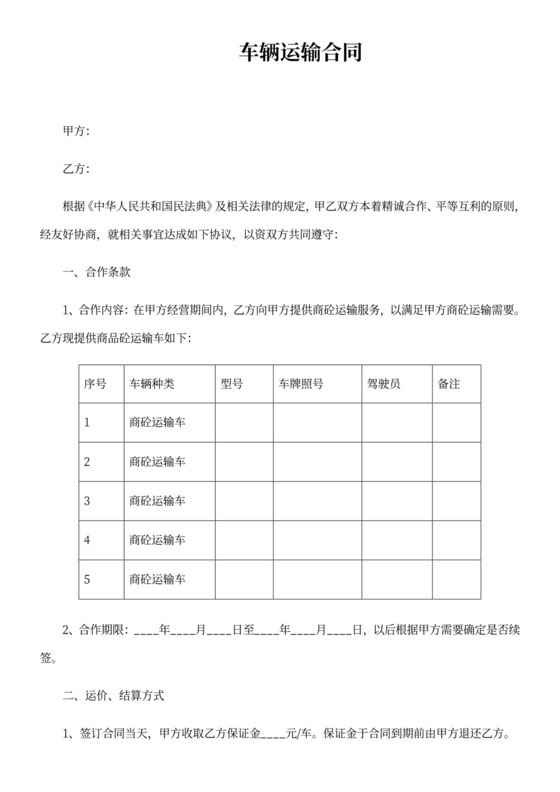 车辆运输合同

甲方：

乙方：

根据《中华人民共和国民法典》及相关法律的规定，甲乙双方本着精诚合作、平等互利的原则，经友好协商，就相关事宜达成如下协议，以资双方共同遵守：

一、合作条款

1、合作内容：在甲方经营期间内，乙方向甲方提供商砼运输服务，以满足甲方商砼运输需要。乙方现提供商品砼运输车如下：

| 序号 | 车辆种类 | 型号 | 车牌照号 | 驾驶员 | 备注 |
|---|---|---|---|---|---|
| 1 | 商砼运输车 | | | | |
| 2 | 商砼运输车 | | | | |
| 3 | 商砼运输车 | | | | |
| 4 | 商砼运输车 | | | | |
| 5 | 商砼运输车 | | | | |

2、合作期限：____年____月____日至____年____月____日，以后根据甲方需要确定是否续签。

二、运价、结算方式

1、签订合同当天，甲方收取乙方保证金____元/车。保证金于合同到期前由甲方退还乙方。